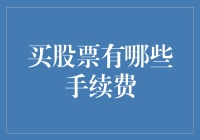 买股票有哪些手续费